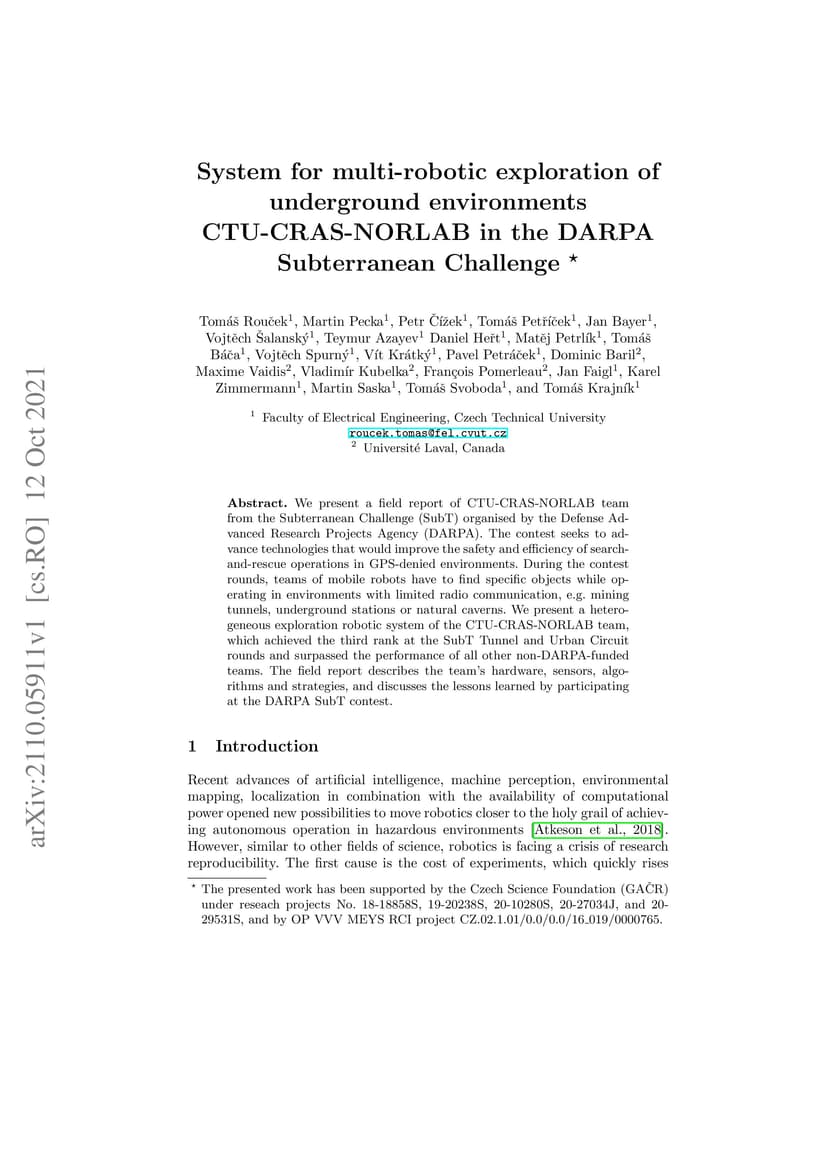 arXiv:2110.05911v1 [cs.RO] 12 Oct 2021

System for multi-robotic exploration of underground environments CTU-CRAS-NORLAB in the DARPA Subterranean Challenge $^\star$

Tomáš Rouček$^1$, Martin Pecka$^1$, Petr Čížek$^1$, Tomáš Petříček$^1$, Jan Bayer$^1$, Vojtěch Šalanský$^1$, Teymur Azayev$^1$ Daniel Heřt$^1$, Matěj Petrlík$^1$, Tomáš Báča$^1$, Vojtěch Spurný$^1$, Vít Krátký$^1$, Pavel Petráček$^1$, Dominic Baril$^2$, Maxime Vaidis$^2$, Vladimír Kubelka$^2$, François Pomerleau$^2$, Jan Faigl$^1$, Karel Zimmermann$^1$, Martin Saska$^1$, Tomáš Svoboda$^1$, and Tomáš Krajník$^1$

$^1$ Faculty of Electrical Engineering, Czech Technical University
roucek.tomas@fel.cvut.cz
$^2$ Université Laval, Canada

Abstract. We present a field report of CTU-CRAS-NORLAB team from the Subterranean Challenge (SubT) organised by the Defense Advanced Research Projects Agency (DARPA). The contest seeks to advance technologies that would improve the safety and efficiency of search-and-rescue operations in GPS-denied environments. During the contest rounds, teams of mobile robots have to find specific objects while operating in environments with limited radio communication, e.g. mining tunnels, underground stations or natural caverns. We present a heterogeneous exploration robotic system of the CTU-CRAS-NORLAB team, which achieved the third rank at the SubT Tunnel and Urban Circuit rounds and surpassed the performance of all other non-DARPA-funded teams. The field report describes the team's hardware, sensors, algorithms and strategies, and discusses the lessons learned by participating at the DARPA SubT contest.

1 Introduction

Recent advances of artificial intelligence, machine perception, environmental mapping, localization in combination with the availability of computational power opened new possibilities to move robotics closer to the holy grail of achieving autonomous operation in hazardous environments [Atkeson et al., 2018]. However, similar to other fields of science, robotics is facing a crisis of research reproducibility. The first cause is the cost of experiments, which quickly rises

$^\star$ The presented work has been supported by the Czech Science Foundation (GAČR) under reseach projects No. 18-18858S, 19-20238S, 20-10280S, 20-27034J, and 20-29531S, and by OP VVV MEYS RCI project CZ.02.1.01/0.0/0.0/16_019/0000765.